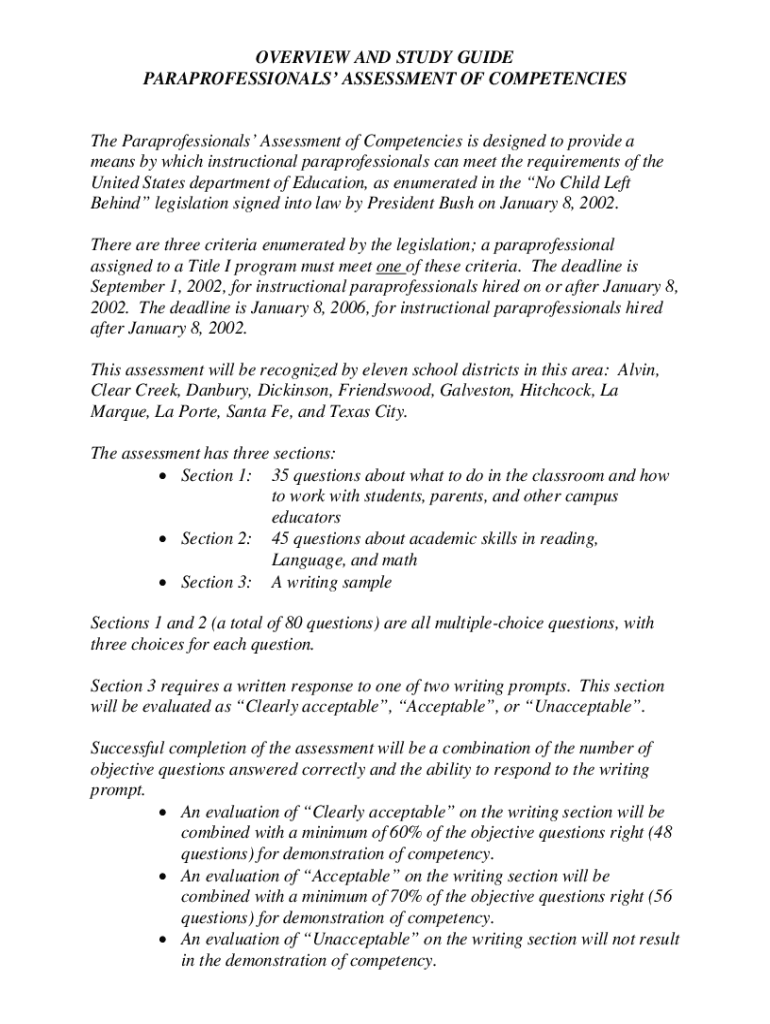 OVERVIEW AND STUDY GUIDE
PARAPROFESSIONALS' ASSESSMENT OF COMPETENCIES

The Paraprofessionals' Assessment of Competencies is designed to provide a means by which instructional paraprofessionals can meet the requirements of the United States department of Education, as enumerated in the "No Child Left Behind" legislation signed into law by President Bush on January 8, 2002.

There are three criteria enumerated by the legislation; a paraprofessional assigned to a Title I program must meet one of these criteria. The deadline is September 1, 2002, for instructional paraprofessionals hired on or after January 8, 2002. The deadline is January 8, 2006, for instructional paraprofessionals hired after January 8, 2002.

This assessment will be recognized by eleven school districts in this area: Alvin, Clear Creek, Danbury, Dickinson, Friendswood, Galveston, Hitchcock, La Marque, La Porte, Santa Fe, and Texas City.

The assessment has three sections:
• Section 1: 35 questions about what to do in the classroom and how to work with students, parents, and other campus educators
• Section 2: 45 questions about academic skills in reading, Language, and math
• Section 3: A writing sample

Sections 1 and 2 (a total of 80 questions) are all multiple-choice questions, with three choices for each question.

Section 3 requires a written response to one of two writing prompts. This section will be evaluated as "Clearly acceptable", "Acceptable", or "Unacceptable".

Successful completion of the assessment will be a combination of the number of objective questions answered correctly and the ability to respond to the writing prompt.
• An evaluation of "Clearly acceptable" on the writing section will be combined with a minimum of 60% of the objective questions right (48 questions) for demonstration of competency.
• An evaluation of "Acceptable" on the writing section will be combined with a minimum of 70% of the objective questions right (56 questions) for demonstration of competency.
• An evaluation of "Unacceptable" on the writing section will not result in the demonstration of competency.